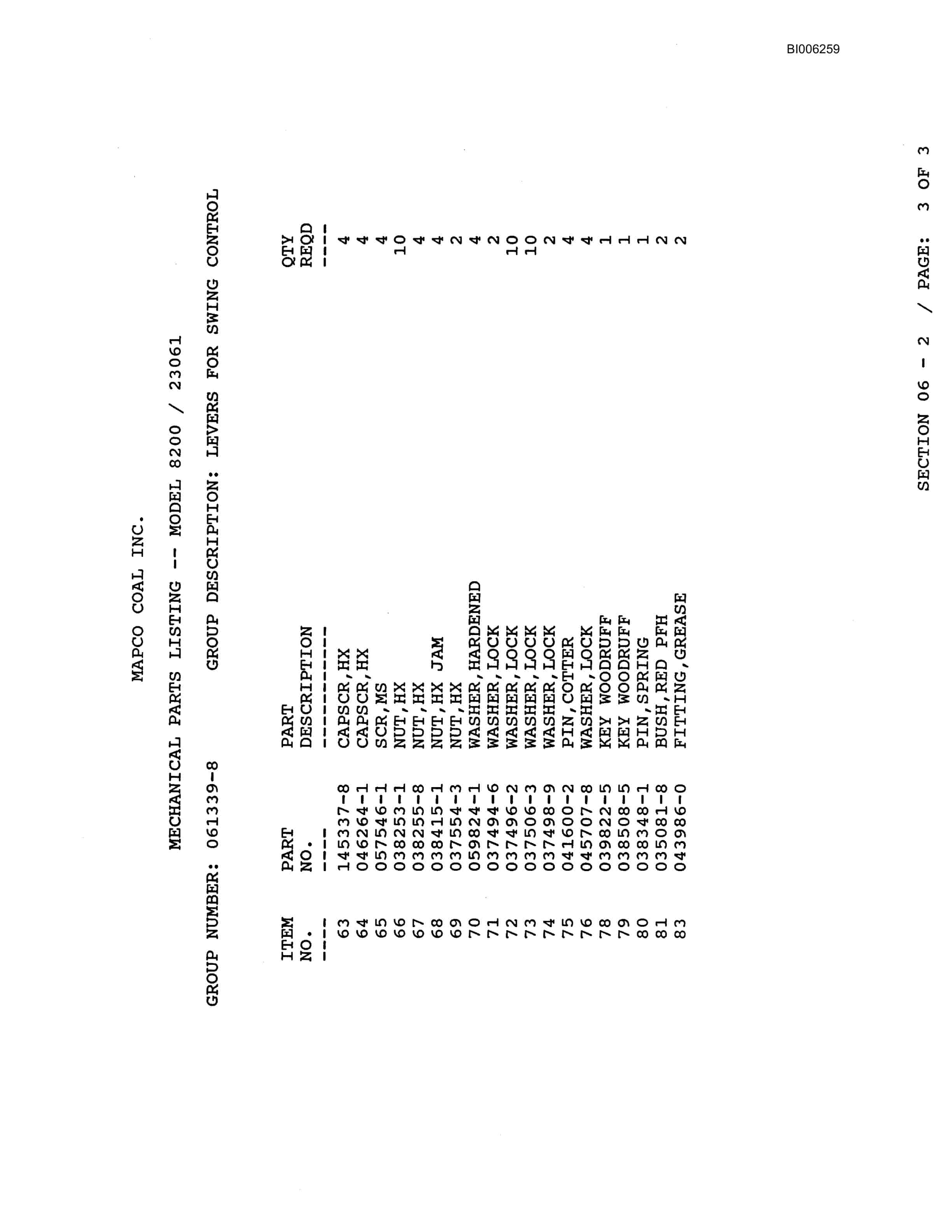 BI006259

MAPCO COAL INC.

MECHANICAL PARTS LISTING -- MODEL 8200 / 23061

GROUP NUMBER: 061339-8 GROUP DESCRIPTION: LEVERS FOR SWING CONTROL

| ITEM NO. | PART NO. | PART DESCRIPTION | QTY REQD |
|---|---|---|---|
| 63 | 145337-8 | CAPSCR,HX | 4 |
| 64 | 046264-1 | CAPSCR,HX | 4 |
| 65 | 057546-1 | SCR,MS | 4 |
| 66 | 038253-1 | NUT,HX | 10 |
| 67 | 038255-8 | NUT,HX | 4 |
| 68 | 038415-1 | NUT,HX JAM | 4 |
| 69 | 037554-3 | NUT,HX | 2 |
| 70 | 059824-1 | WASHER,HARDENED | 4 |
| 71 | 037494-6 | WASHER,LOCK | 2 |
| 72 | 037496-2 | WASHER,LOCK | 10 |
| 73 | 037506-3 | WASHER,LOCK | 10 |
| 74 | 037498-9 | WASHER,LOCK | 2 |
| 75 | 041600-2 | PIN,COTTER | 4 |
| 76 | 045707-8 | WASHER,LOCK | 4 |
| 78 | 039822-5 | KEY WOODRUFF | 1 |
| 79 | 038508-5 | KEY WOODRUFF | 1 |
| 80 | 038348-1 | PIN,SPRING | 1 |
| 81 | 035081-8 | BUSH,RED PFH | 2 |
| 83 | 043986-0 | FITTING,GREASE | 2 |

SECTION 06 - 2 / PAGE: 3 OF 3